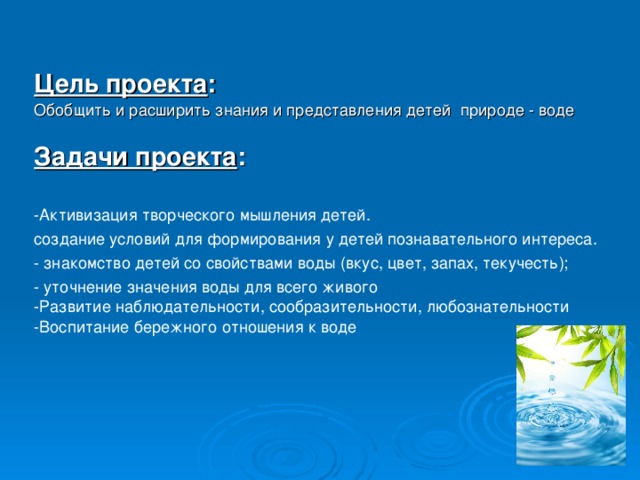 Цель проекта:
Обобщить и расширить знания и представления детей  природе - воде

Задачи проекта:

-Активизация творческого мышления детей.
создание условий для формирования у детей познавательного интереса.
- знакомство детей со свойствами воды (вкус, цвет, запах, текучесть);
- уточнение значения воды для всего живого
-Развитие наблюдательности, сообразительности, любознательности
-Воспитание бережного отношения к воде